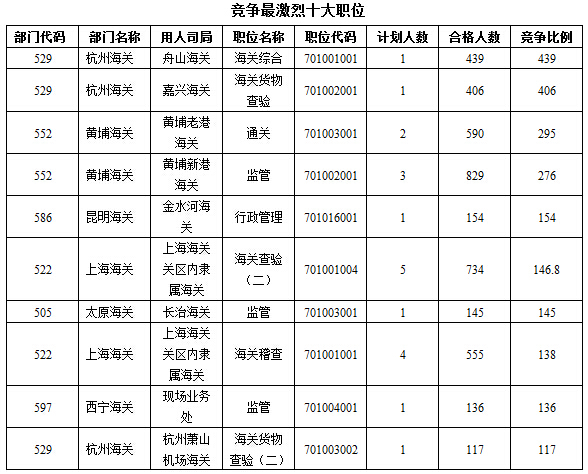 竞争最激烈十大职位

| 部门代码 | 部门名称 | 用人司局 | 职位名称 | 职位代码 | 计划人数 | 合格人数 | 竞争比例 |
|---|---|---|---|---|---|---|---|
| 529 | 杭州海关 | 舟山海关 | 海关综合 | 701001001 | 1 | 439 | 439 |
| 529 | 杭州海关 | 嘉兴海关 | 海关货物查验 | 701002001 | 1 | 406 | 406 |
| 552 | 黄埔海关 | 黄埔老港海关 | 通关 | 701003001 | 2 | 590 | 295 |
| 552 | 黄埔海关 | 黄埔新港海关 | 监管 | 701002001 | 3 | 829 | 276 |
| 586 | 昆明海关 | 金水河海关 | 行政管理 | 701016001 | 1 | 154 | 154 |
| 522 | 上海海关 | 上海海关关区内隶属海关 | 海关查验（二） | 701001004 | 5 | 734 | 146.8 |
| 505 | 太原海关 | 长治海关 | 监管 | 701003001 | 1 | 145 | 145 |
| 522 | 上海海关 | 上海海关关区内隶属海关 | 海关稽查 | 701001001 | 4 | 555 | 138 |
| 597 | 西宁海关 | 现场业务处 | 监管 | 701004001 | 1 | 136 | 136 |
| 529 | 杭州海关 | 杭州萧山机场海关 | 海关货物查验（二） | 701003002 | 1 | 117 | 117 |